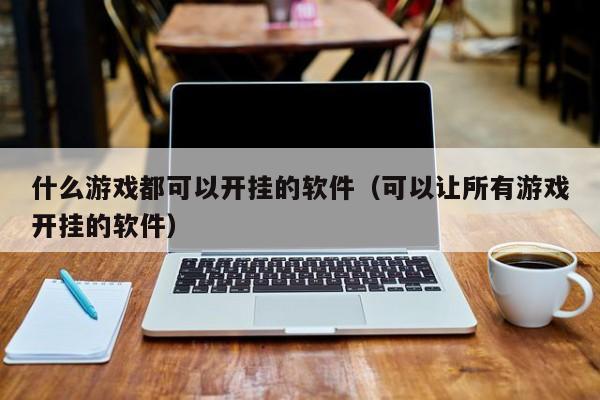 什么游戏都可以开挂的软件（可以让所有游戏开挂的软件）